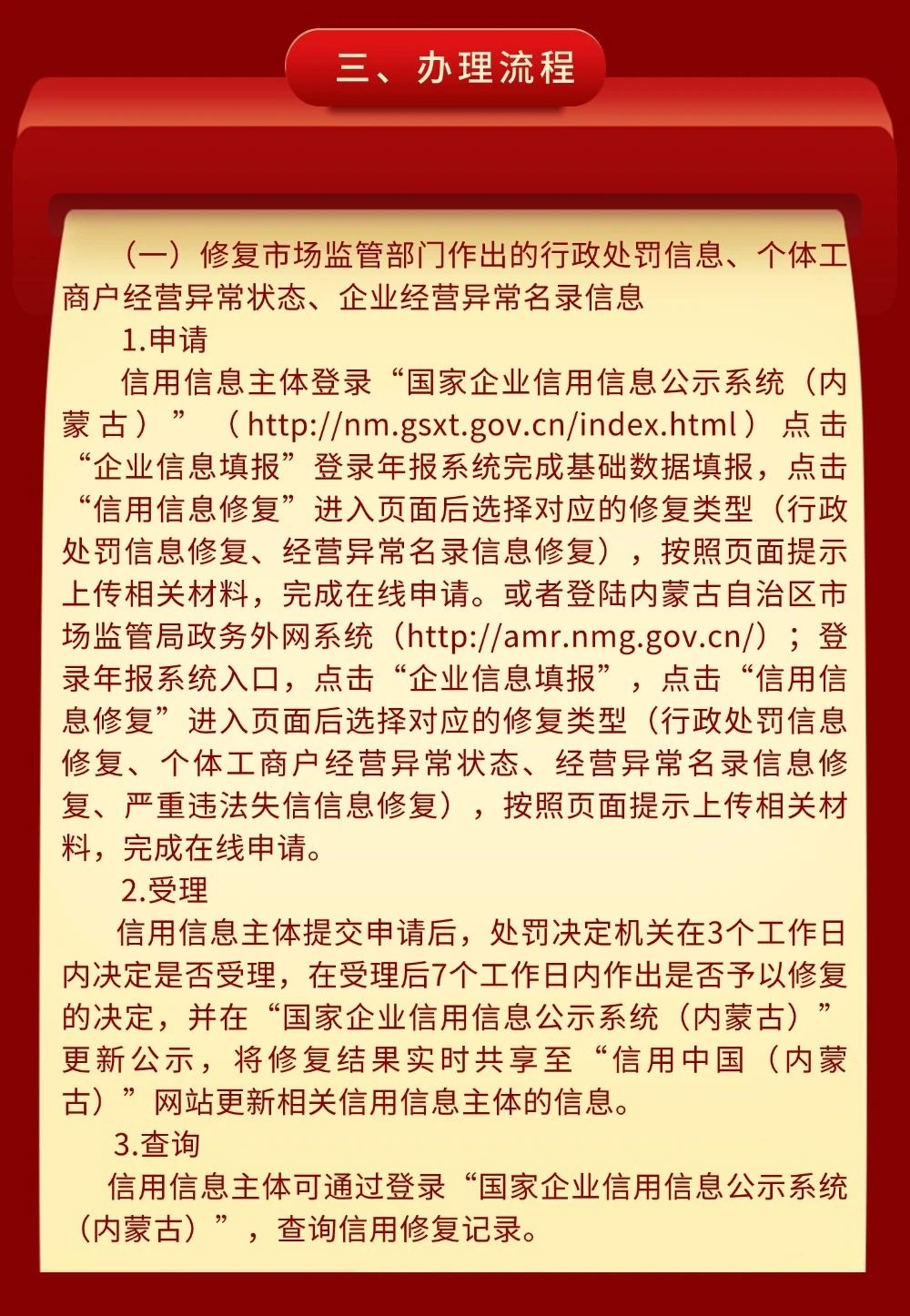 三、办理流程

（一）修复市场监管部门作出的行政处罚信息、个体工商户经营异常状态、企业经营异常名录信息

1.申请

信用信息主体登录“国家企业信用信息公示系统（内蒙古）”（http://nm.gsxt.gov.cn/index.html）点击“企业信息填报”登录年报系统完成基础数据填报，点击“信用信息修复”进入页面后选择对应的修复类型（行政处罚信息修复、经营异常名录信息修复），按照页面提示上传相关材料，完成在线申请。或者登陆内蒙古自治区市场监管局政务外网系统（http://amr.nmg.gov.cn/）；登录年报系统入口，点击“企业信息填报”，点击“信用信息修复”进入页面后选择对应的修复类型（行政处罚信息修复、个体工商户经营异常状态、经营异常名录信息修复、严重违法失信信息修复），按照页面提示上传相关材料，完成在线申请。

2.受理

信用信息主体提交申请后，处罚决定机关在3个工作日内决定是否受理，在受理后7个工作日内作出是否予以修复的决定，并在“国家企业信用信息公示系统（内蒙古）”更新公示，将修复结果实时共享至“信用中国（内蒙古）”网站更新相关信用信息主体的信息。

3.查询

信用信息主体可通过登录“国家企业信用信息公示系统（内蒙古）”，查询信用修复记录。